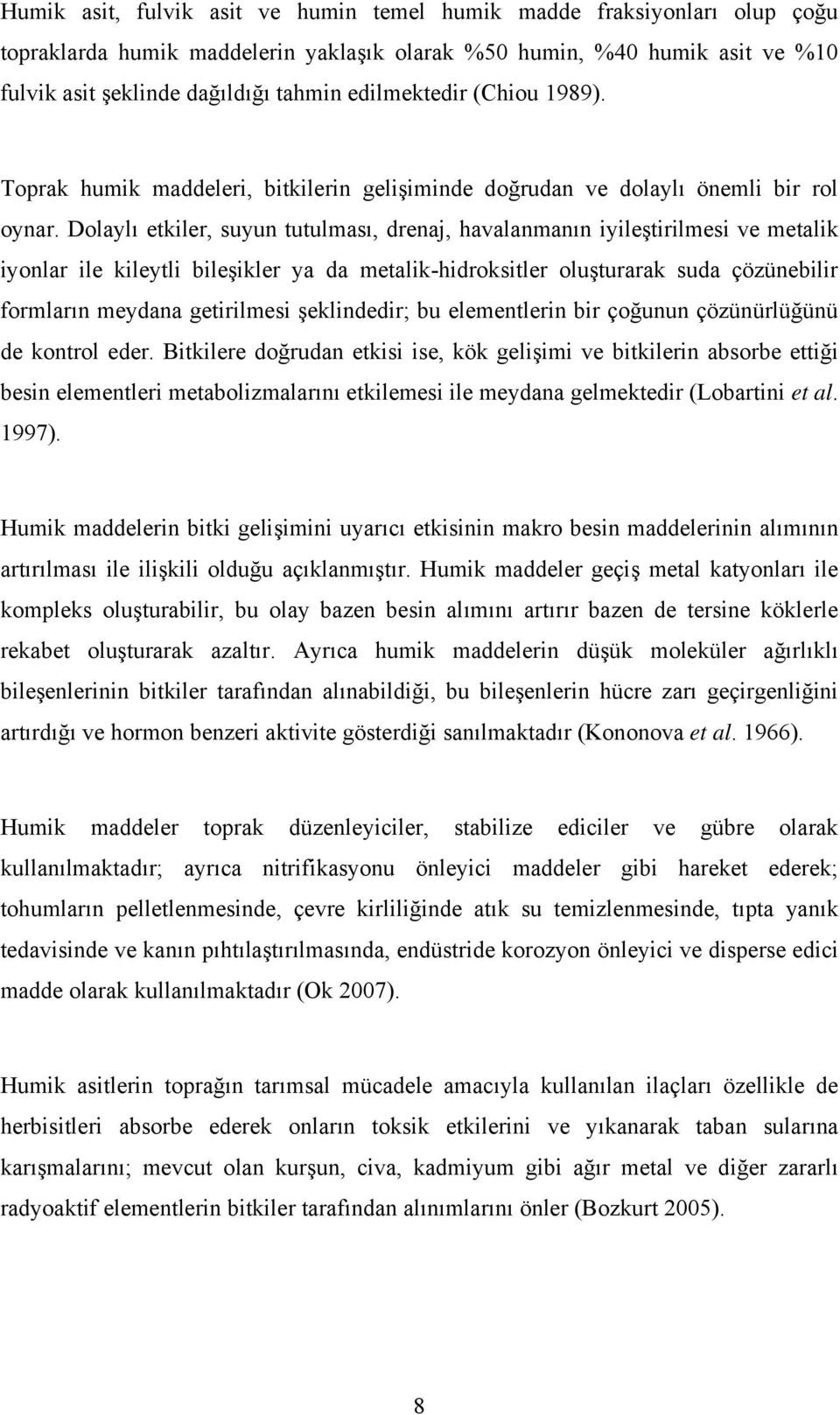 Humik asit, fulvik asit ve humin temel humik madde fraksiyonları olup çoğu topraklarda humik maddelerin yaklaşık olarak %50 humin, %40 humik asit ve %10 fulvik asit şeklinde dağıldığı tahmin edilmektedir (Chiou 1989).

Toprak humik maddeleri, bitkilerin gelişiminde doğrudan ve dolaylı önemli bir rol oynar. Dolaylı etkiler, suyun tutulması, drenaj, havalanmanın iyileştirilmesi ve metalik iyonlar ile kileytli bileşikler ya da metalik-hidroksitler oluşturarak suda çözünebilir formların meydana getirilmesi şeklindedir; bu elementlerin bir çoğunun çözünürlüğünü de kontrol eder. Bitkilere doğrudan etkisi ise, kök gelişimi ve bitkilerin absorbe ettiği besin elementleri metabolizmalarını etkilemesi ile meydana gelmektedir (Lobartini et al. 1997).

Humik maddelerin bitki gelişimini uyarıcı etkisinin makro besin maddelerinin alımının artırılması ile ilişkili olduğu açıklanmıştır. Humik maddeler geçiş metal katyonları ile kompleks oluşturabilir, bu olay bazen besin alımını artırır bazen de tersine köklerle rekabet oluşturarak azaltır. Ayrıca humik maddelerin düşük moleküler ağırlıklı bileşenlerinin bitkiler tarafından alınabildiği, bu bileşenlerin hücre zarı geçirgenliğini artırdığı ve hormon benzeri aktivite gösterdiği sanılmaktadır (Kononova et al. 1966).

Humik maddeler toprak düzenleyiciler, stabilize ediciler ve gübre olarak kullanılmaktadır; ayrıca nitrifikasyonu önleyici maddeler gibi hareket ederek; tohumların pelletlenmesinde, çevre kirliliğinde atık su temizlenmesinde, tıpta yanık tedavisinde ve kanın pıhtılaştırılmasında, endüstride korozyon önleyici ve disperse edici madde olarak kullanılmaktadır (Ok 2007).

Humik asitlerin toprağın tarımsal mücadele amacıyla kullanılan ilaçları özellikle de herbisitleri absorbe ederek onların toksik etkilerini ve yıkanarak taban sularına karışmalarını; mevcut olan kurşun, civa, kadmiyum gibi ağır metal ve diğer zararlı radyoaktif elementlerin bitkiler tarafından alınımlarını önler (Bozkurt 2005).

8